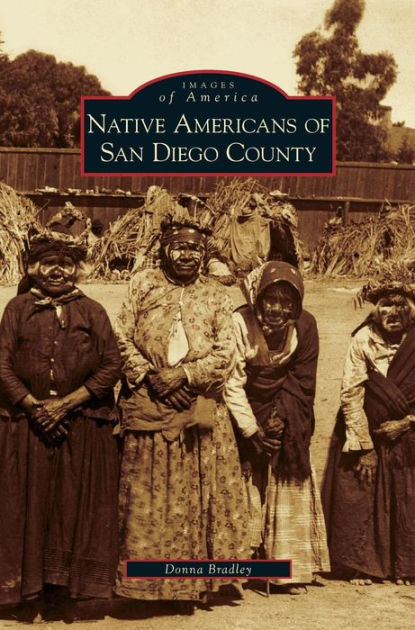 IMAGES
of America
NATIVE AMERICANS OF SAN DIEGO COUNTY

Donna Bradley